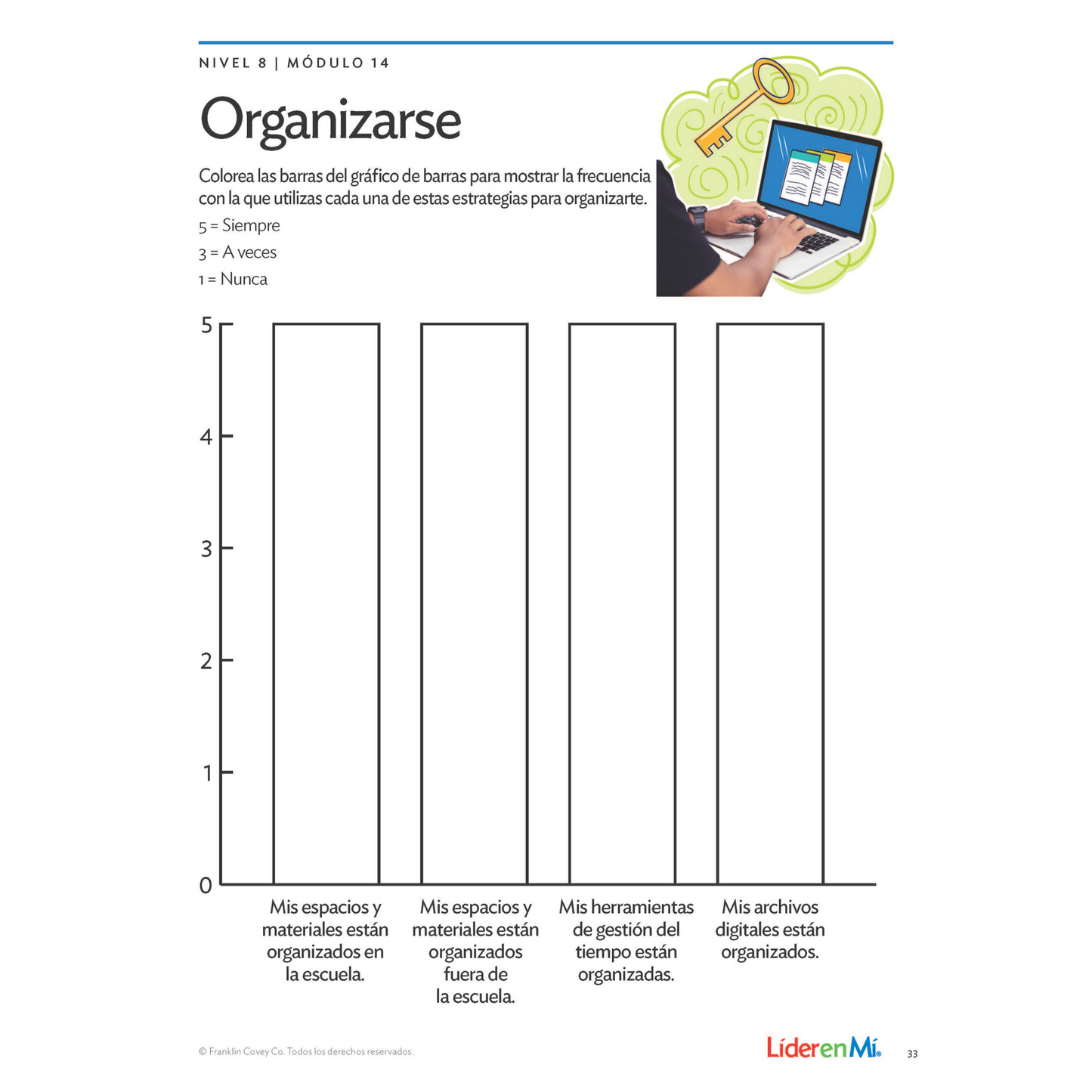 NIVEL 8 | MÓDULO 14

Organizarse

Colorea las barras del gráfico de barras para mostrar la frecuencia con la que utilizas cada una de estas estrategias para organizarte.

5 = Siempre

3 = A veces

1 = Nunca

5
4
3
2
1
0

Mis espacios y materiales están organizados en la escuela.

Mis espacios y materiales están organizados fuera de la escuela.

Mis herramientas de gestión del tiempo están organizadas.

Mis archivos digitales están organizados.

© Franklin Covey Co. Todos los derechos reservados.

LíderenMí®

33